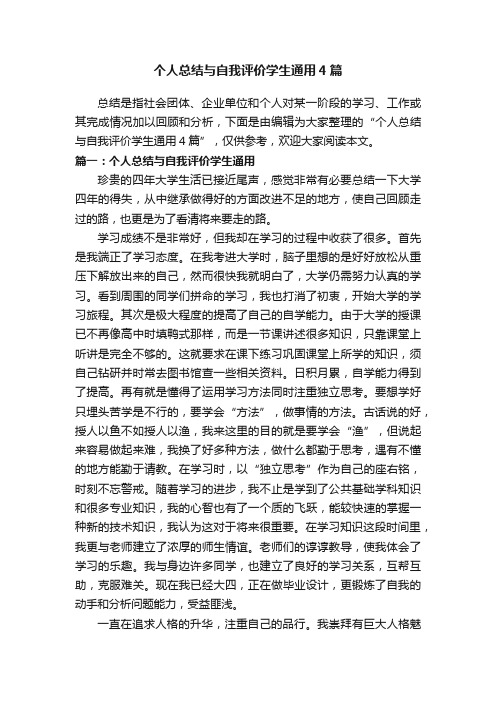 个人总结与自我评价学生通用4篇

总结是指社会团体、企业单位和个人对某一阶段的学习、工作或其完成情况加以回顾和分析，下面是由编辑为大家整理的“个人总结与自我评价学生通用4篇”，仅供参考，欢迎大家阅读本文。

篇一：个人总结与自我评价学生通用

珍贵的四年大学生活已接近尾声，感觉非常有必要总结一下大学四年的得失，从中继承做得好的方面改进不足的地方，使自己回顾走过的路，也更是为了看清将来要走的路。

学习成绩不是非常好，但我却在学习的过程中收获了很多。首先是我端正了学习态度。在我考进大学时，脑子里想的是好好放松从重压下解放出来的自己，然而很快我就明白了，大学仍需努力认真的学习。看到周围的同学们拼命的学习，我也打消了初衷，开始大学的学习旅程。其次是极大程度的提高了自己的自学能力。由于大学的授课已不再像高中时填鸭式那样，而是一节课讲述很多知识，只靠课堂上听讲是完全不够的。这就要求在课下练习巩固课堂上所学的知识，须自己钻研并时常去图书馆查一些相关资料。日积月累，自学能力得到了提高。再有就是懂得了运用学习方法同时注重独立思考。要想学好只埋头苦学是不行的，要学会“方法”，做事情的方法。古话说的好，授人以鱼不如授人以渔，我来这里的目的就是要学会“渔”，但说起来容易做起来难，我换了好多种方法，做什么都勤于思考，遇有不懂的地方能勤于请教。在学习时，以“独立思考”作为自己的座右铭，时刻不忘警戒。随着学习的进步，我不止是学到了公共基础学科知识和很多专业知识，我的心智也有了一个质的飞跃，能较快速的掌握一种新的技术知识，我认为这对于将来很重要。在学习知识这段时间里，我更与老师建立了浓厚的师生情谊。老师们的谆谆教导，使我体会了学习的乐趣。我与身边许多同学，也建立了良好的学习关系，互帮互助，克服难关。现在我已经大四，正在做毕业设计，更锻炼了自我的动手和分析问题能力，受益匪浅。

一直在追求人格的升华，注重自己的品行。我崇拜有巨大人格魅